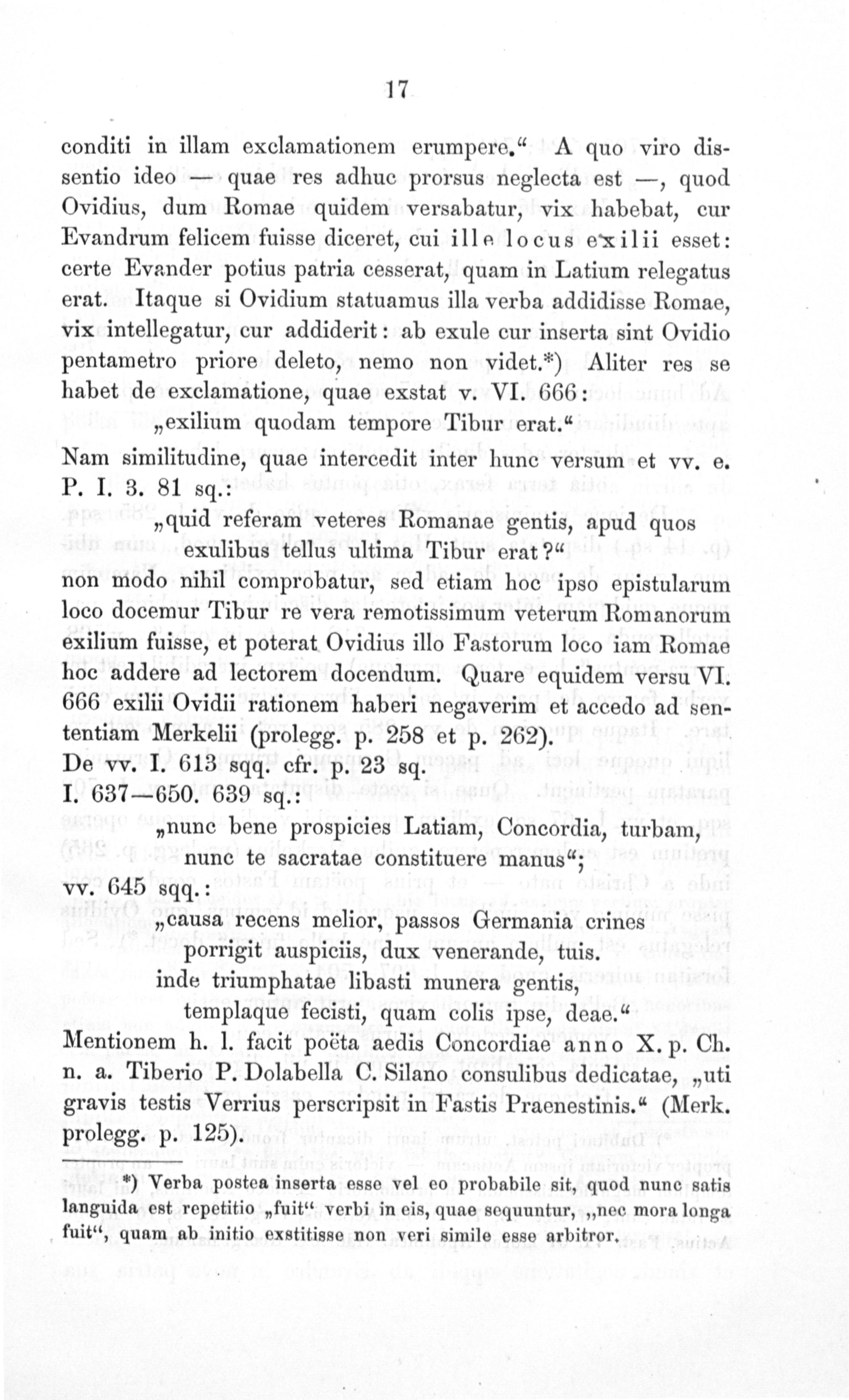 17

conditi in illam exclamationem erumpere.“ A quo viro dissentio ideo — quae res adhuc prorsus neglecta est —, quod Ovidius, dum Romae quidem versabatur, vix habebat, cur Evandrum felicem fuisse diceret, cui ille locus exilii esset: certe Evander potius patria cesserat, quam in Latium relegatus erat. Itaque si Ovidium statuamus illa verba addidisse Romae, vix intellegatur, cur addiderit: ab exule cur inserta sint Ovidio pentametro priore deleto, nemo non videt.*) Aliter res se habet de exclamatione, quae exstat v. VI. 666:

„exilium quodam tempore Tibur erat.“

Nam similitudine, quae intercedit inter hunc versum et vv. e. P. I. 3. 81 sq.:

„quid referam veteres Romanae gentis, apud quos
exulibus tellus ultima Tibur erat?“

non modo nihil comprobatur, sed etiam hoc ipso epistularum loco docemur Tibur re vera remotissimum veterum Romanorum exilium fuisse, et poterat Ovidius illo Fastorum loco iam Romae hoc addere ad lectorem docendum. Quare equidem versu VI. 666 exilii Ovidii rationem haberi negaverim et accedo ad sententiam Merkelii (prolegg. p. 258 et p. 262).
De vv. I. 613 sqq. cfr. p. 23 sq.
I. 637—650. 639 sq.:

„nunc bene prospicies Latiam, Concordia, turbam,
nunc te sacratae constituere manus“;

vv. 645 sqq.:

„causa recens melior, passos Germania crines
porrigit auspiciis, dux venerande, tuis.
inde triumphatae libasti munera gentis,
templaque fecisti, quam colis ipse, deae.“

Mentionem h. l. facit poëta aedis Concordiae anno X. p. Ch. n. a. Tiberio P. Dolabella C. Silano consulibus dedicatae, „uti gravis testis Verrius perscripsit in Fastis Praenestinis.“ (Merk. prolegg. p. 125).

*) Verba postea inserta esse vel eo probabile sit, quod nunc satis languida est repetitio „fuit“ verbi in eis, quae sequuntur, „nec mora longa fuit“, quam ab initio exstitisse non veri simile esse arbitror.